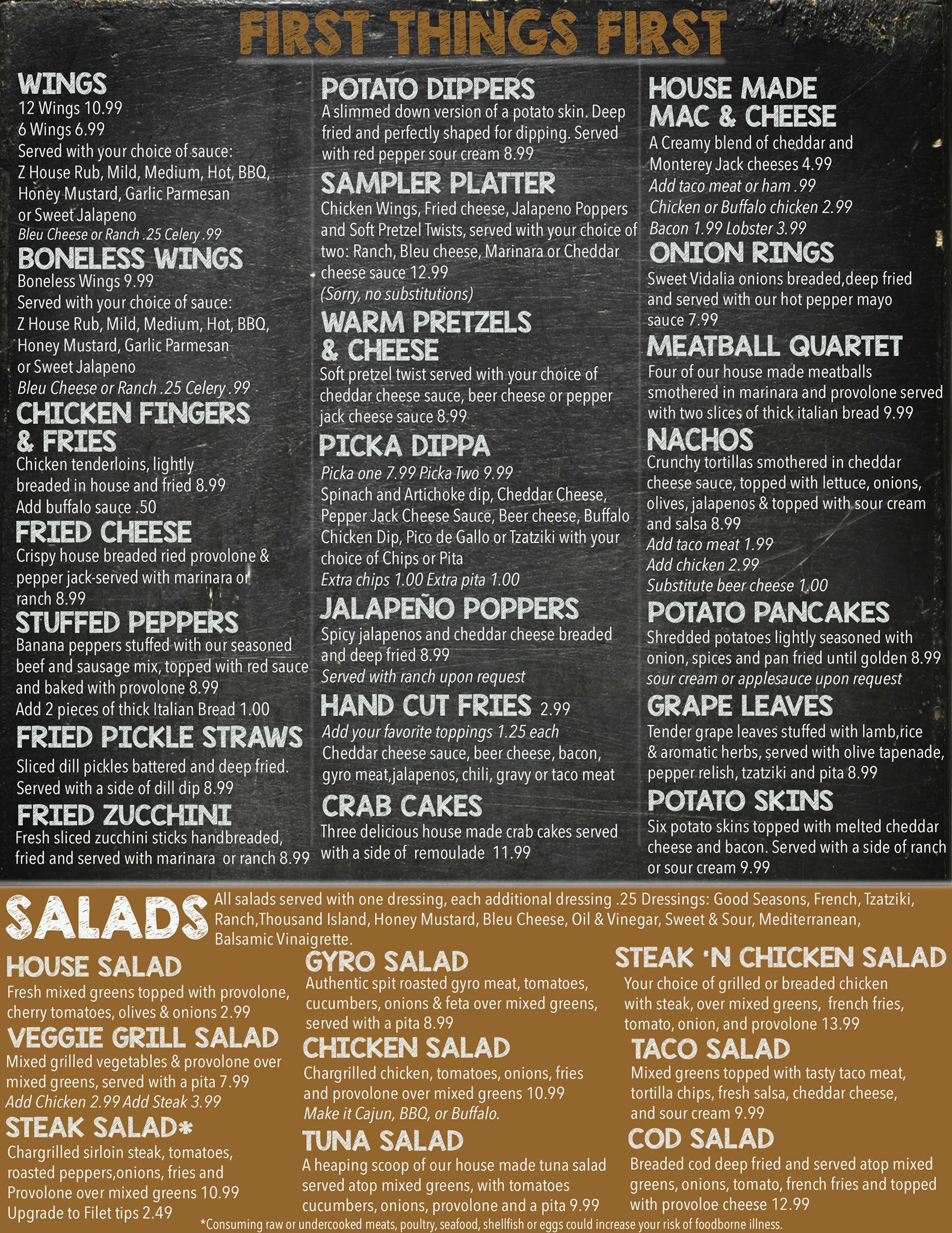 FIRST THINGS FIRST

WINGS
12 Wings 10.99
6 Wings 6.99
Served with your choice of sauce:
Z House Rub, Mild, Medium, Hot, BBQ, Honey Mustard, Garlic Parmesan or Sweet Jalapeno
Bleu Cheese or Ranch .25 Celery .99

BONELESS WINGS
Boneless Wings 9.99
Served with your choice of sauce:
Z House Rub, Mild, Medium, Hot, BBQ, Honey Mustard, Garlic Parmesan or Sweet Jalapeno
Bleu Cheese or Ranch .25 Celery .99

CHICKEN FINGERS & FRIES
Chicken tenderloins, lightly breaded in house and fried 8.99
Add buffalo sauce .50

FRIED CHEESE
Crispy house breaded ried provolone & pepper jack-served with marinara or ranch 8.99

STUFFED PEPPERS
Banana peppers stuffed with our seasoned beef and sausage mix, topped with red sauce and baked with provolone 8.99
Add 2 pieces of thick Italian Bread 1.00

FRIED PICKLE STRAWS
Sliced dill pickles battered and deep fried. Served with a side of dill dip 8.99

FRIED ZUCCHINI
Fresh sliced zucchini sticks handbreaded, fried and served with marinara or ranch 8.99

POTATO DIPPERS
A slimmed down version of a potato skin. Deep fried and perfectly shaped for dipping. Served with red pepper sour cream 8.99

SAMPLER PLATTER
Chicken Wings, Fried cheese, Jalapeno Poppers and Soft Pretzel Twists, served with your choice of two: Ranch, Bleu cheese, Marinara or Cheddar cheese sauce 12.99
(Sorry, no substitutions)

WARM PRETZELS & CHEESE
Soft pretzel twist served with your choice of cheddar cheese sauce, beer cheese or pepper jack cheese sauce 8.99

PICKA DIPPA
Picka one 7.99 Picka Two 9.99
Spinach and Artichoke dip, Cheddar Cheese, Pepper Jack Cheese Sauce, Beer cheese, Buffalo Chicken Dip, Pico de Gallo or Tzatziki with your choice of Chips or Pita
Extra chips 1.00 Extra pita 1.00

JALAPEÑO POPPERS
Spicy jalapenos and cheddar cheese breaded and deep fried 8.99
Served with ranch upon request

HAND CUT FRIES 2.99
Add your favorite toppings 1.25 each
Cheddar cheese sauce, beer cheese, bacon, gyro meat,jalapenos, chili, gravy or taco meat

CRAB CAKES
Three delicious house made crab cakes served with a side of remoulade 11.99

HOUSE MADE MAC & CHEESE
A Creamy blend of cheddar and Monterey Jack cheeses 4.99
Add taco meat or ham .99
Chicken or Buffalo chicken 2.99
Bacon 1.99 Lobster 3.99

ONION RINGS
Sweet Vidalia onions breaded,deep fried and served with our hot pepper mayo sauce 7.99

MEATBALL QUARTET
Four of our house made meatballs smothered in marinara and provolone served with two slices of thick italian bread 9.99

NACHOS
Crunchy tortillas smothered in cheddar cheese sauce, topped with lettuce, onions, olives, jalapenos & topped with sour cream and salsa 8.99
Add taco meat 1.99
Add chicken 2.99
Substitute beer cheese 1.00

POTATO PANCAKES
Shredded potatoes lightly seasoned with onion, spices and pan fried until golden 8.99
sour cream or applesauce upon request

GRAPE LEAVES
Tender grape leaves stuffed with lamb,rice & aromatic herbs, served with olive tapenade, pepper relish, tzatziki and pita 8.99

POTATO SKINS
Six potato skins topped with melted cheddar cheese and bacon. Served with a side of ranch or sour cream 9.99

SALADS
All salads served with one dressing, each additional dressing .25 Dressings: Good Seasons, French, Tzatziki, Ranch,Thousand Island, Honey Mustard, Bleu Cheese, Oil & Vinegar, Sweet & Sour, Mediterranean, Balsamic Vinaigrette.

HOUSE SALAD
Fresh mixed greens topped with provolone, cherry tomatoes, olives & onions 2.99

VEGGIE GRILL SALAD
Mixed grilled vegetables & provolone over mixed greens, served with a pita 7.99
Add Chicken 2.99 Add Steak 3.99

STEAK SALAD*
Chargrilled sirloin steak, tomatoes, roasted peppers,onions, fries and Provolone over mixed greens 10.99
Upgrade to Filet tips 2.49

GYRO SALAD
Authentic spit roasted gyro meat, tomatoes, cucumbers, onions & feta over mixed greens, served with a pita 8.99

CHICKEN SALAD
Chargrilled chicken, tomatoes, onions, fries and provolone over mixed greens 10.99
Make it Cajun, BBQ, or Buffalo.

TUNA SALAD
A heaping scoop of our house made tuna salad served atop mixed greens, with tomatoes cucumbers, onions, provolone and a pita 9.99

STEAK 'N CHICKEN SALAD
Your choice of grilled or breaded chicken with steak, over mixed greens, french fries, tomato, onion, and provolone 13.99

TACO SALAD
Mixed greens topped with tasty taco meat, tortilla chips, fresh salsa, cheddar cheese, and sour cream 9.99

COD SALAD
Breaded cod deep fried and served atop mixed greens, onions, tomato, french fries and topped with provoloe cheese 12.99

*Consuming raw or undercooked meats, poultry, seafood, shellfish or eggs could increase your risk of foodborne illness.